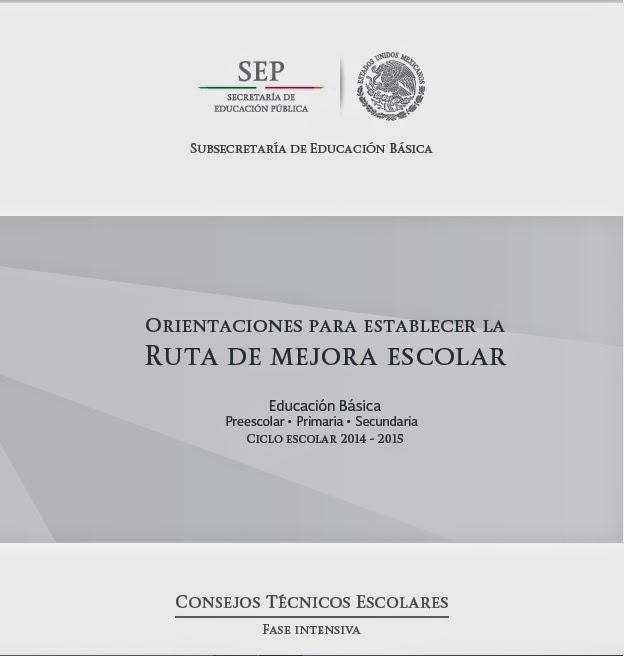 SEP
SECRETARÍA DE
EDUCACIÓN PÚBLICA

ESTADOS UNIDOS MEXICANOS

SUBSECRETARÍA DE EDUCACIÓN BÁSICA

ORIENTACIONES PARA ESTABLECER LA
RUTA DE MEJORA ESCOLAR

Educación Básica
Preescolar • Primaria • Secundaria
CICLO ESCOLAR 2014 - 2015

CONSEJOS TÉCNICOS ESCOLARES
FASE INTENSIVA